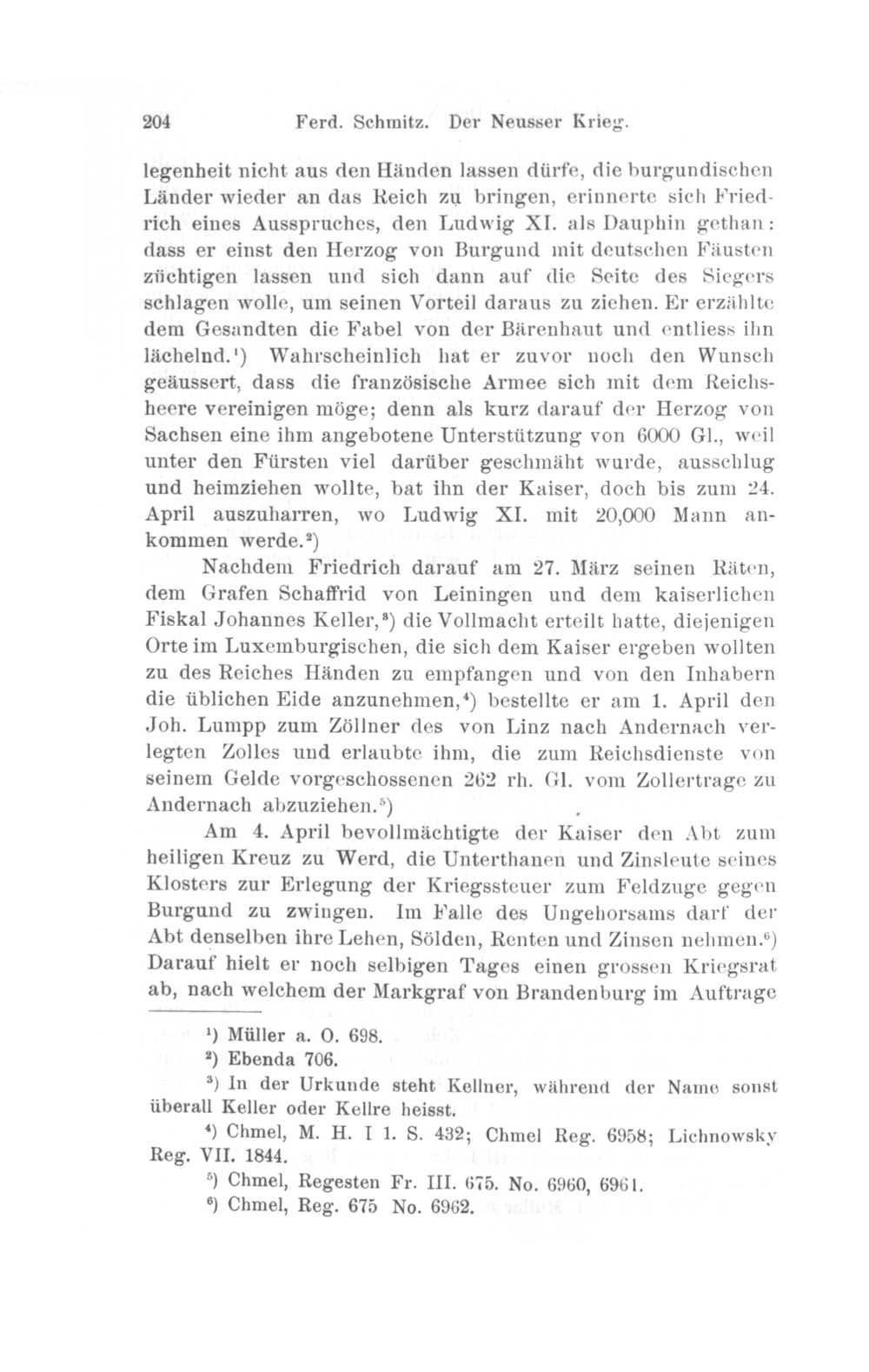 204 Ferd. Schmitz. Der Neusser Krieg.

legenheit nicht aus den Händen lassen dürfe, die burgundischen Länder wieder an das Reich zu bringen, erinnerte sich Friedrich eines Ausspruches, den Ludwig XI. als Dauphin gethan: dass er einst den Herzog von Burgund mit deutschen Fäusten züchtigen lassen und sich dann auf die Seite des Siegers schlagen wolle, um seinen Vorteil daraus zu ziehen. Er erzählte dem Gesandten die Fabel von der Bärenhaut und entliess ihn lächelnd.$^1$) Wahrscheinlich hat er zuvor noch den Wunsch geäussert, dass die französische Armee sich mit dem Reichsheere vereinigen möge; denn als kurz darauf der Herzog von Sachsen eine ihm angebotene Unterstützung von 6000 Gl., weil unter den Fürsten viel darüber geschmäht wurde, ausschlug und heimziehen wollte, bat ihn der Kaiser, doch bis zum 24. April auszuharren, wo Ludwig XI. mit 20,000 Mann ankommen werde.$^2$)

Nachdem Friedrich darauf am 27. März seinen Räten, dem Grafen Schaffrid von Leiningen und dem kaiserlichen Fiskal Johannes Keller,$^3$) die Vollmacht erteilt hatte, diejenigen Orte im Luxemburgischen, die sich dem Kaiser ergeben wollten zu des Reiches Händen zu empfangen und von den Inhabern die üblichen Eide anzunehmen,$^4$) bestellte er am 1. April den Joh. Lumpp zum Zöllner des von Linz nach Andernach verlegten Zolles und erlaubte ihm, die zum Reichsdienste von seinem Gelde vorgeschossenen 262 rh. Gl. vom Zollertrage zu Andernach abzuziehen.$^5$)

Am 4. April bevollmächtigte der Kaiser den Abt zum heiligen Kreuz zu Werd, die Unterthanen und Zinsleute seines Klosters zur Erlegung der Kriegssteuer zum Feldzuge gegen Burgund zu zwingen. Im Falle des Ungehorsams darf der Abt denselben ihre Lehen, Sölden, Renten und Zinsen nehmen.$^6$) Darauf hielt er noch selbigen Tages einen grossen Kriegsrat ab, nach welchem der Markgraf von Brandenburg im Auftrage

$^1$) Müller a. O. 698.
$^2$) Ebenda 706.
$^3$) In der Urkunde steht Kellner, während der Name sonst überall Keller oder Kellre heisst.
$^4$) Chmel, M. H. I 1. S. 432; Chmel Reg. 6958; Lichnowsky Reg. VII. 1844.
$^5$) Chmel, Regesten Fr. III. 675. No. 6960, 6961.
$^6$) Chmel, Reg. 675 No. 6962.